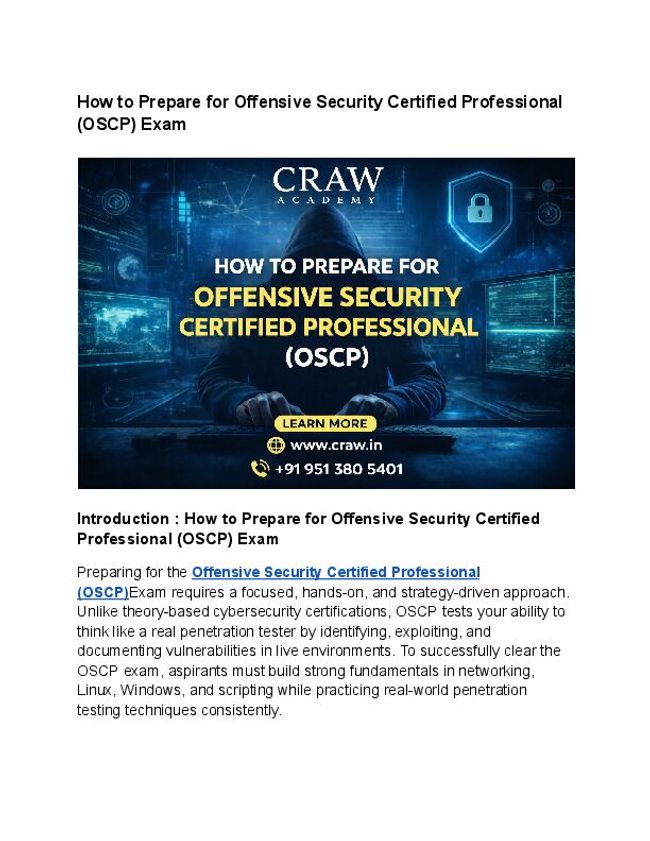 How to Prepare for Offensive Security Certified Professional (OSCP) Exam

CRAW
ACADEMY

HOW TO PREPARE FOR
OFFENSIVE SECURITY
CERTIFIED PROFESSIONAL
(OSCP)

LEARN MORE
www.craw.in
+91 951 380 5401

Introduction : How to Prepare for Offensive Security Certified Professional (OSCP) Exam

Preparing for the Offensive Security Certified Professional (OSCP)Exam requires a focused, hands-on, and strategy-driven approach. Unlike theory-based cybersecurity certifications, OSCP tests your ability to think like a real penetration tester by identifying, exploiting, and documenting vulnerabilities in live environments. To successfully clear the OSCP exam, aspirants must build strong fundamentals in networking, Linux, Windows, and scripting while practicing real-world penetration testing techniques consistently.